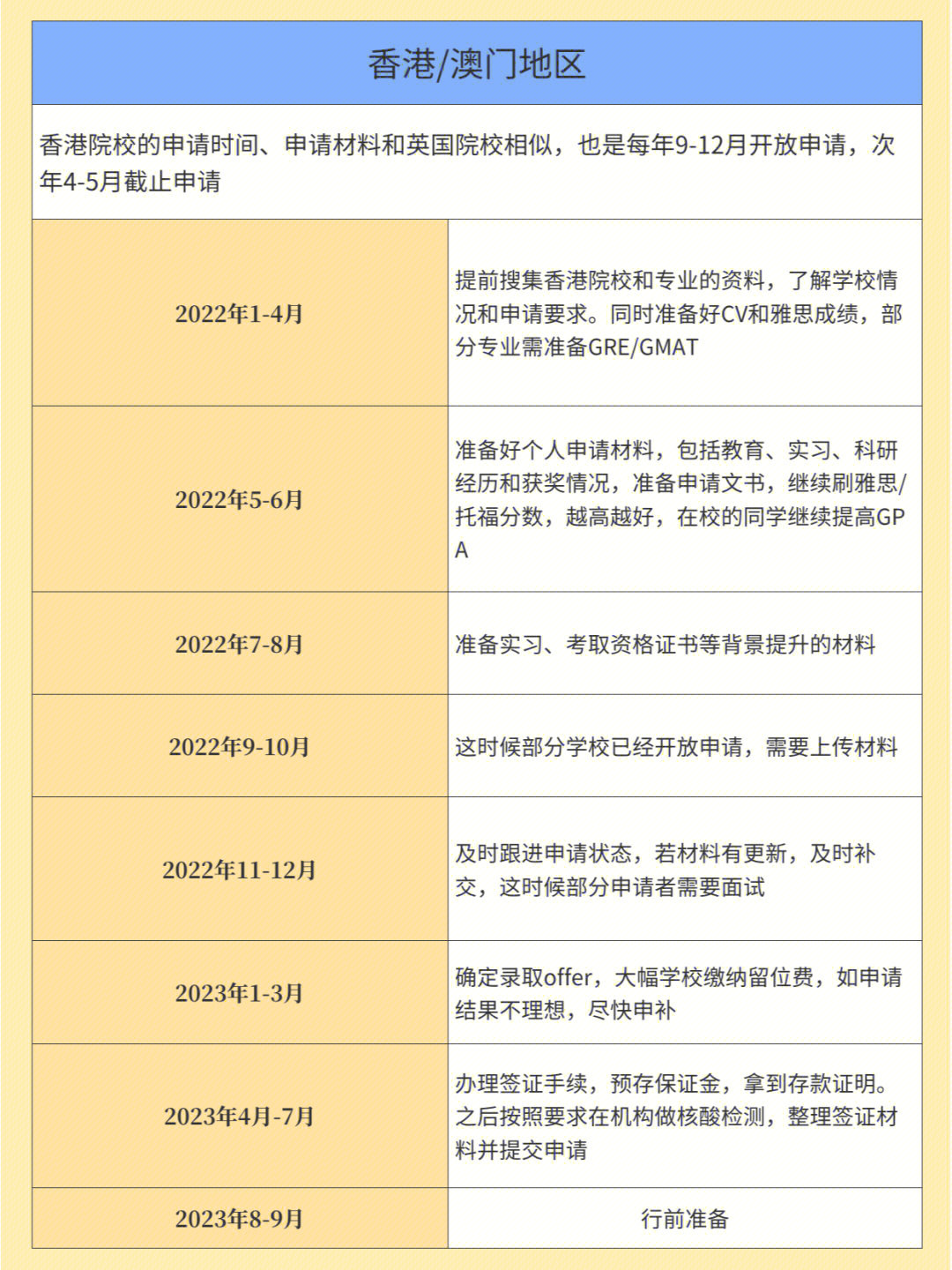 香港/澳门地区

香港院校的申请时间、申请材料和英国院校相似，也是每年9-12月开放申请，次年4-5月截止申请

| | |
|---|---|
| 2022年1-4月 | 提前搜集香港院校和专业的资料，了解学校情况和申请要求。同时准备好CV和雅思成绩，部分专业需准备GRE/GMAT |
| 2022年5-6月 | 准备好个人申请材料，包括教育、实习、科研经历和获奖情况，准备申请文书，继续刷雅思/托福分数，越高越好，在校的同学继续提高GPA |
| 2022年7-8月 | 准备实习、考取资格证书等背景提升的材料 |
| 2022年9-10月 | 这时候部分学校已经开放申请，需要上传材料 |
| 2022年11-12月 | 及时跟进申请状态，若材料有更新，及时补交，这时候部分申请者需要面试 |
| 2023年1-3月 | 确定录取offer，大幅学校缴纳留位费，如申请结果不理想，尽快申补 |
| 2023年4月-7月 | 办理签证手续，预存保证金，拿到存款证明。之后按照要求在机构做核酸检测，整理签证材料并提交申请 |
| 2023年8-9月 | 行前准备 |